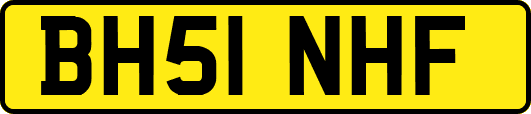 BH51 NHF